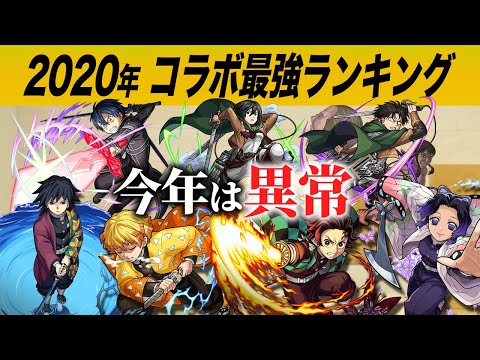 2020年 コラボ最強ランキング

今年は異常